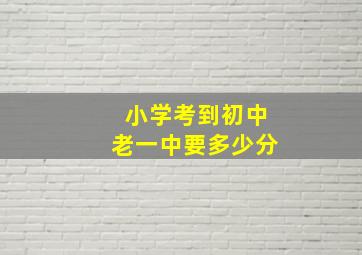 小学考到初中
老一中要多少分